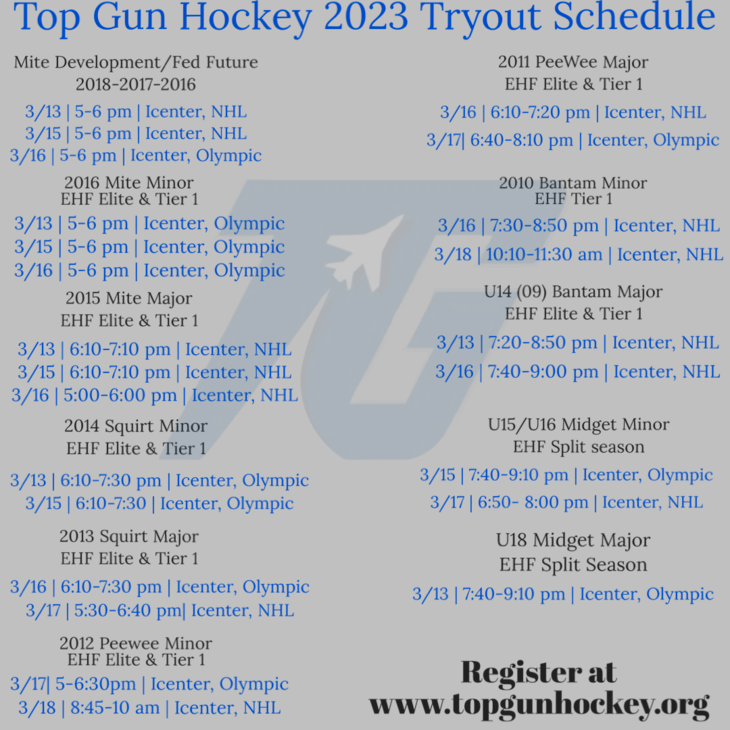 Top Gun Hockey 2023 Tryout Schedule

Mite Development/Fed Future
2018-2017-2016

3/13 | 5-6 pm | Icenter, NHL
3/15 | 5-6 pm | Icenter, NHL
3/16 | 5-6 pm | Icenter, Olympic

2016 Mite Minor
EHF Elite & Tier 1

3/13 | 5-6 pm | Icenter, Olympic
3/15 | 5-6 pm | Icenter, Olympic
3/16 | 5-6 pm | Icenter, Olympic

2015 Mite Major
EHF Elite & Tier 1

3/13 | 6:10-7:10 pm | Icenter, NHL
3/15 | 6:10-7:10 pm | Icenter, NHL
3/16 | 5:00-6:00 pm | Icenter, NHL

2014 Squirt Minor
EHF Elite & Tier 1

3/13 | 6:10-7:30 pm | Icenter, Olympic
3/15 | 6:10-7:30 | Icenter, Olympic

2013 Squirt Major
EHF Elite & Tier 1

3/16 | 6:10-7:30 pm | Icenter, Olympic
3/17 | 5:30-6:40 pm| Icenter, NHL

2012 Peewee Minor
EHF Elite & Tier 1

3/17| 5-6:30pm | Icenter, Olympic
3/18 | 8:45-10 am | Icenter, NHL

2011 PeeWee Major
EHF Elite & Tier 1

3/16 | 6:10-7:20 pm | Icenter, NHL
3/17| 6:40-8:10 pm | Icenter, Olympic

2010 Bantam Minor
EHF Tier 1

3/16 | 7:30-8:50 pm | Icenter, NHL
3/18 | 10:10-11:30 am | Icenter, NHL

U14 (09) Bantam Major
EHF Elite & Tier 1

3/13 | 7:20-8:50 pm | Icenter, NHL
3/16 | 7:40-9:00 pm | Icenter, NHL

U15/U16 Midget Minor
EHF Split season

3/15 | 7:40-9:10 pm | Icenter, Olympic
3/17 | 6:50- 8:00 pm | Icenter, NHL

U18 Midget Major
EHF Split Season

3/13 | 7:40-9:10 pm | Icenter, Olympic

Register at
www.topgunhockey.org